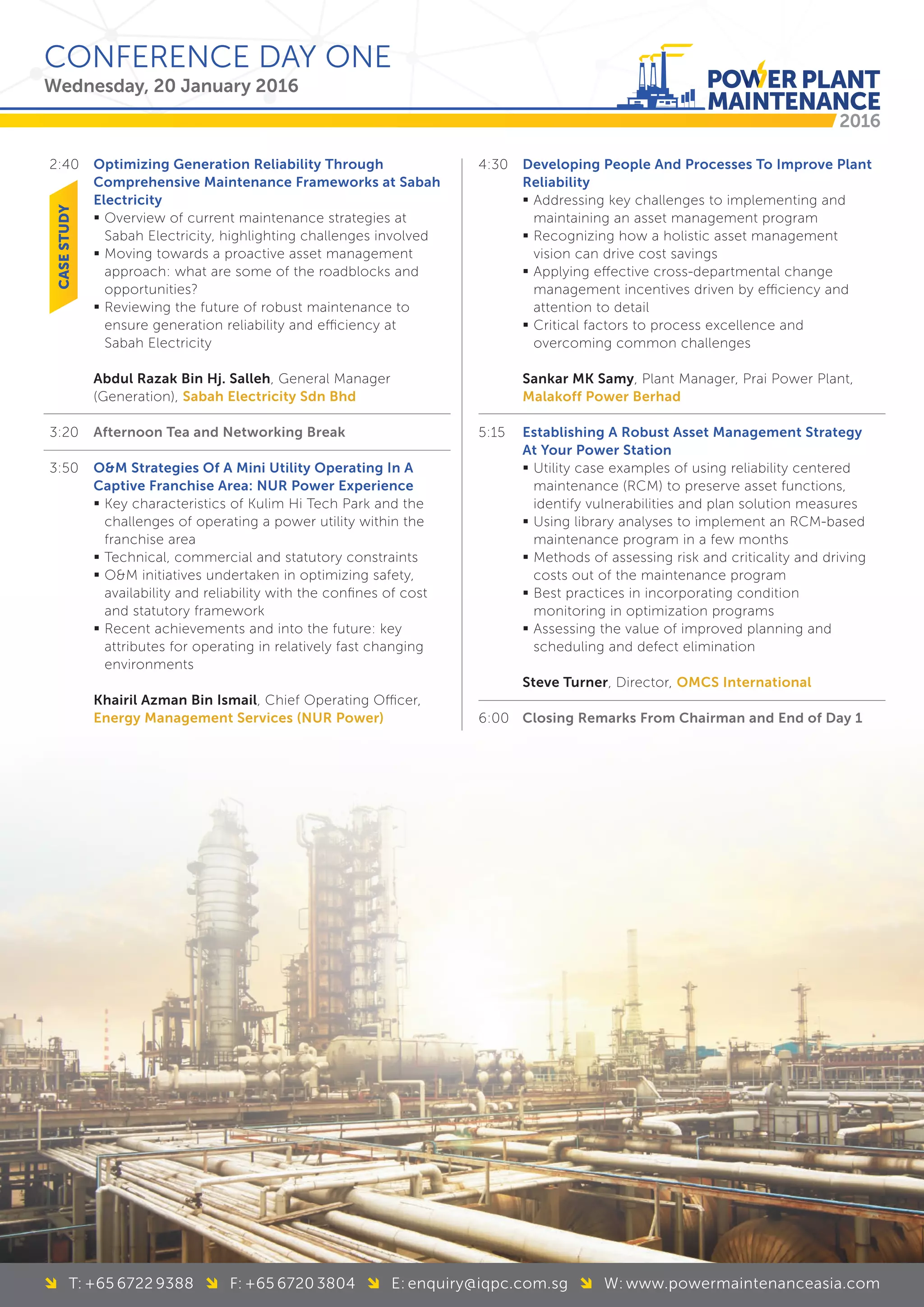 CONFERENCE DAY ONE
Wednesday, 20 January 2016

POWER PLANT MAINTENANCE 2016

2:40 Optimizing Generation Reliability Through Comprehensive Maintenance Frameworks at Sabah Electricity

CASE STUDY

▪ Overview of current maintenance strategies at Sabah Electricity, highlighting challenges involved
▪ Moving towards a proactive asset management approach: what are some of the roadblocks and opportunities?
▪ Reviewing the future of robust maintenance to ensure generation reliability and efficiency at Sabah Electricity

Abdul Razak Bin Hj. Salleh, General Manager (Generation), Sabah Electricity Sdn Bhd

3:20 Afternoon Tea and Networking Break

3:50 O&M Strategies Of A Mini Utility Operating In A Captive Franchise Area: NUR Power Experience
▪ Key characteristics of Kulim Hi Tech Park and the challenges of operating a power utility within the franchise area
▪ Technical, commercial and statutory constraints
▪ O&M initiatives undertaken in optimizing safety, availability and reliability with the confines of cost and statutory framework
▪ Recent achievements and into the future: key attributes for operating in relatively fast changing environments

Khairil Azman Bin Ismail, Chief Operating Officer, Energy Management Services (NUR Power)

4:30 Developing People And Processes To Improve Plant Reliability
▪ Addressing key challenges to implementing and maintaining an asset management program
▪ Recognizing how a holistic asset management vision can drive cost savings
▪ Applying effective cross-departmental change management incentives driven by efficiency and attention to detail
▪ Critical factors to process excellence and overcoming common challenges

Sankar MK Samy, Plant Manager, Prai Power Plant, Malakoff Power Berhad

5:15 Establishing A Robust Asset Management Strategy At Your Power Station
▪ Utility case examples of using reliability centered maintenance (RCM) to preserve asset functions, identify vulnerabilities and plan solution measures
▪ Using library analyses to implement an RCM-based maintenance program in a few months
▪ Methods of assessing risk and criticality and driving costs out of the maintenance program
▪ Best practices in incorporating condition monitoring in optimization programs
▪ Assessing the value of improved planning and scheduling and defect elimination

Steve Turner, Director, OMCS International

6:00 Closing Remarks From Chairman and End of Day 1

T: +65 6722 9388 F: +65 6720 3804 E: enquiry@iqpc.com.sg W: www.powermaintenanceasia.com